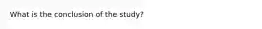 What is the conclusion of the study?